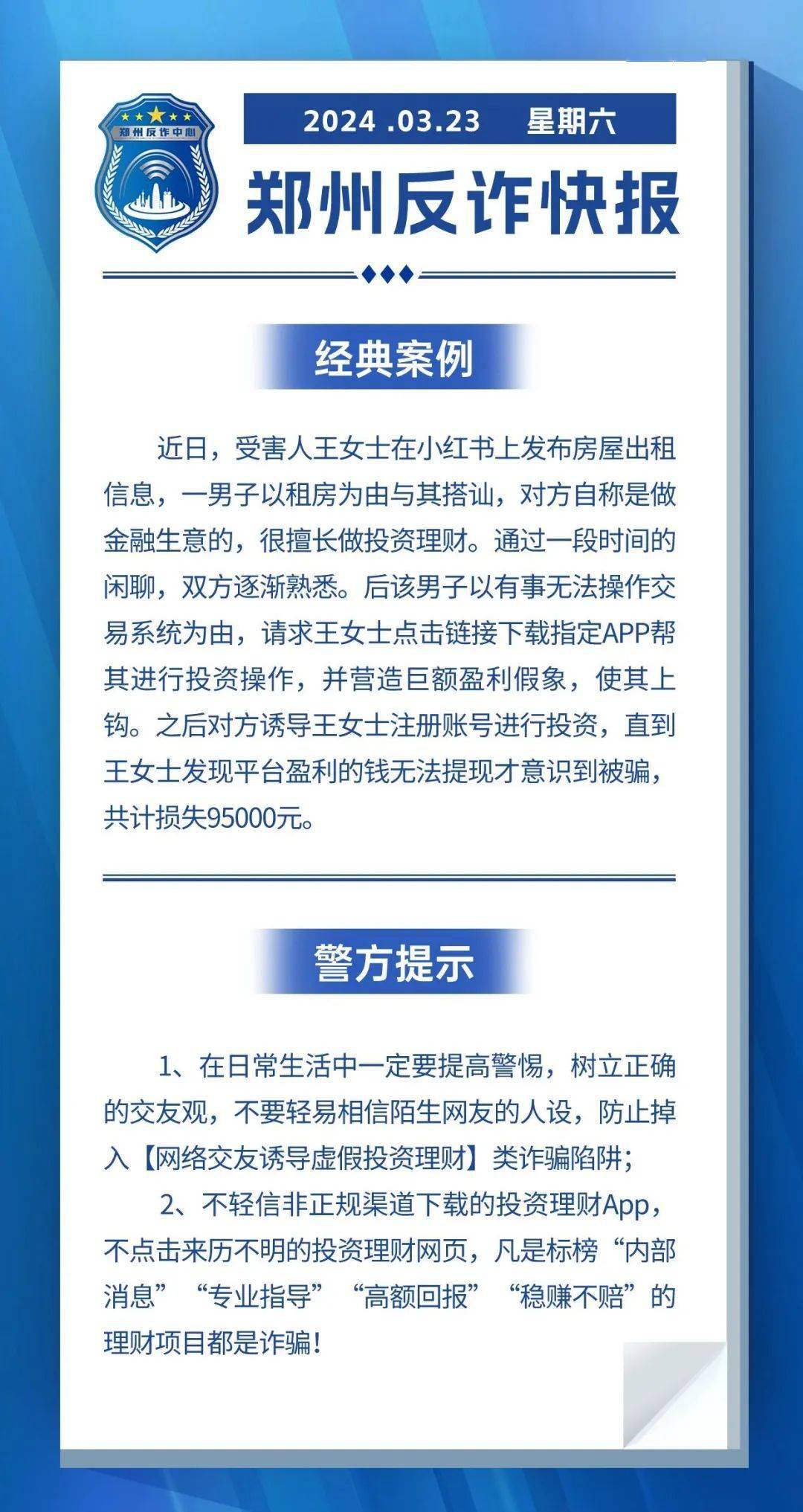 郑州反诈中心

2024 .03.23 星期六

郑州反诈快报

经典案例

近日，受害人王女士在小红书上发布房屋出租信息，一男子以租房为由与其搭讪，对方自称是做金融生意的，很擅长做投资理财。通过一段时间的闲聊，双方逐渐熟悉。后该男子以有事无法操作交易系统为由，请求王女士点击链接下载指定APP帮其进行投资操作，并营造巨额盈利假象，使其上钩。之后对方诱导王女士注册账号进行投资，直到王女士发现平台盈利的钱无法提现才意识到被骗，共计损失95000元。

警方提示

1、在日常生活中一定要提高警惕，树立正确的交友观，不要轻易相信陌生网友的人设，防止掉入【网络交友诱导虚假投资理财】类诈骗陷阱；

2、不轻信非正规渠道下载的投资理财App，不点击来历不明的投资理财网页，凡是标榜“内部消息”“专业指导”“高额回报”“稳赚不赔”的理财项目都是诈骗！